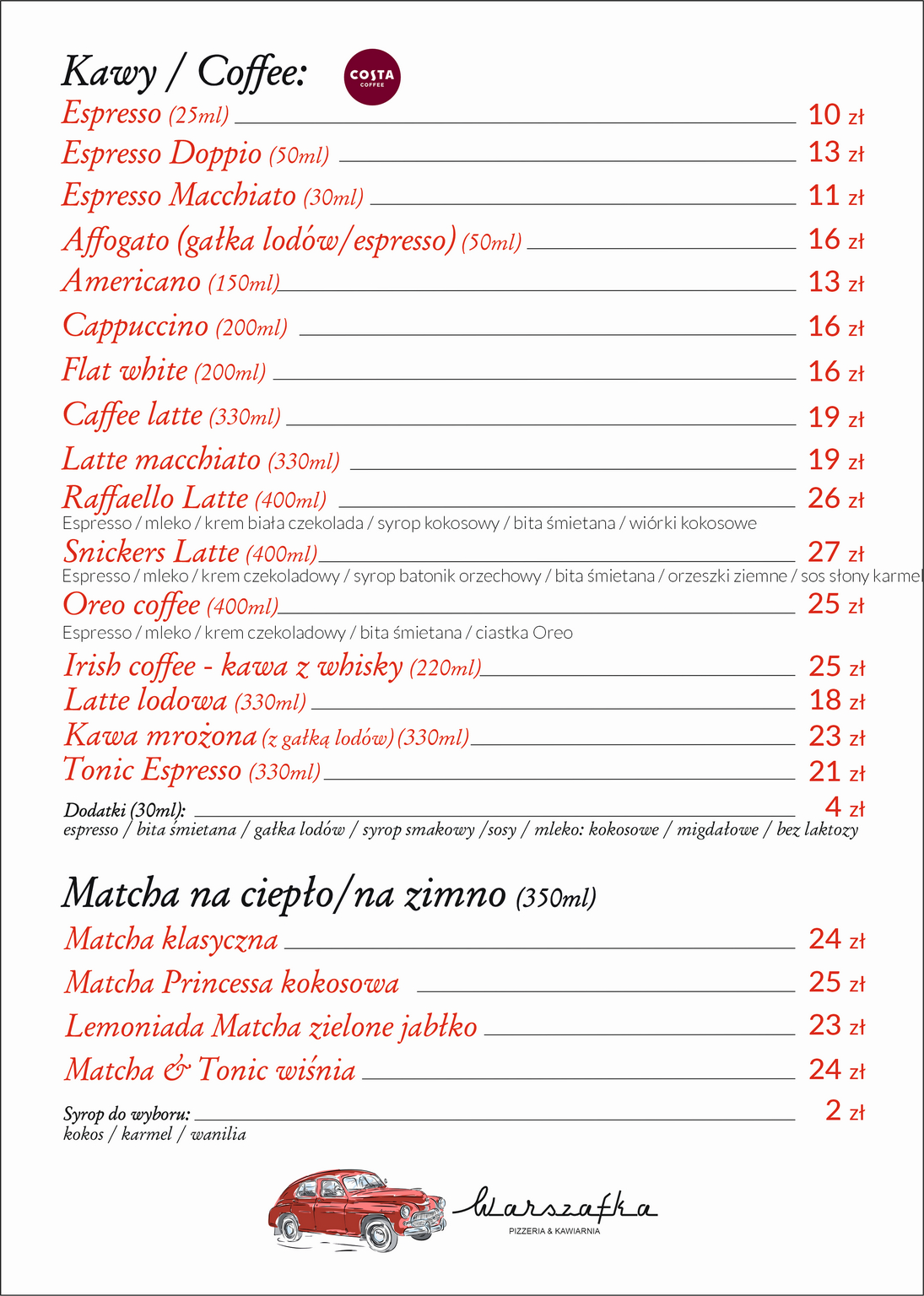 Kawy / Coffee:

COSTA COFFEE

Espresso (25ml) 10 zł

Espresso Doppio (50ml) 13 zł

Espresso Macchiato (30ml) 11 zł

Affogato (gałka lodów/espresso) (50ml) 16 zł

Americano (150ml) 13 zł

Cappuccino (200ml) 16 zł

Flat white (200ml) 16 zł

Caffee latte (330ml) 19 zł

Latte macchiato (330ml) 19 zł

Raffaello Latte (400ml) 26 zł
Espresso / mleko / krem biała czekolada / syrop kokosowy / bita śmietana / wiórki kokosowe

Snickers Latte (400ml) 27 zł
Espresso / mleko / krem czekoladowy / syrop batonik orzechowy / bita śmietana / orzeszki ziemne / sos słony karmel

Oreo coffee (400ml) 25 zł
Espresso / mleko / krem czekoladowy / bita śmietana / ciastka Oreo

Irish coffee - kawa z whisky (220ml) 25 zł

Latte lodowa (330ml) 18 zł

Kawa mrożona (z gałką lodów) (330ml) 23 zł

Tonic Espresso (330ml) 21 zł

Dodatki (30ml): 4 zł
espresso / bita śmietana / gałka lodów / syrop smakowy /sosy / mleko: kokosowe / migdałowe / bez laktozy

Matcha na ciepło/na zimno (350ml)

Matcha klasyczna 24 zł

Matcha Princessa kokosowa 25 zł

Lemoniada Matcha zielone jabłko 23 zł

Matcha & Tonic wiśnia 24 zł

Syrop do wyboru: 2 zł
kokos / karmel / wanilia

Warszafka
PIZZERIA & KAWIARNIA